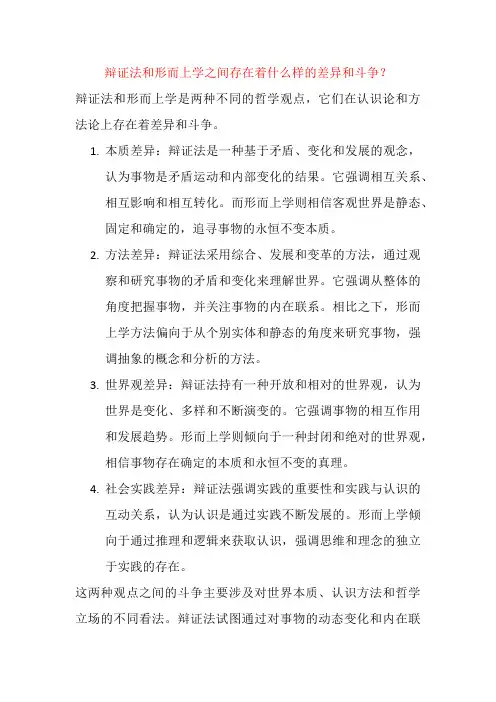 辩证法和形而上学之间存在着什么样的差异和斗争？

辩证法和形而上学是两种不同的哲学观点，它们在认识论和方法论上存在着差异和斗争。

1. 本质差异：辩证法是一种基于矛盾、变化和发展的观念，认为事物是矛盾运动和内部变化的结果。它强调相互关系、相互影响和相互转化。而形而上学则相信客观世界是静态、固定和确定的，追寻事物的永恒不变本质。

2. 方法差异：辩证法采用综合、发展和变革的方法，通过观察和研究事物的矛盾和变化来理解世界。它强调从整体的角度把握事物，并关注事物的内在联系。相比之下，形而上学方法偏向于从个别实体和静态的角度来研究事物，强调抽象的概念和分析的方法。

3. 世界观差异：辩证法持有一种开放和相对的世界观，认为世界是变化、多样和不断演变的。它强调事物的相互作用和发展趋势。形而上学则倾向于一种封闭和绝对的世界观，相信事物存在确定的本质和永恒不变的真理。

4. 社会实践差异：辩证法强调实践的重要性和实践与认识的互动关系，认为认识是通过实践不断发展的。形而上学倾向于通过推理和逻辑来获取认识，强调思维和理念的独立于实践的存在。

这两种观点之间的斗争主要涉及对世界本质、认识方法和哲学立场的不同看法。辩证法试图通过对事物的动态变化和内在联